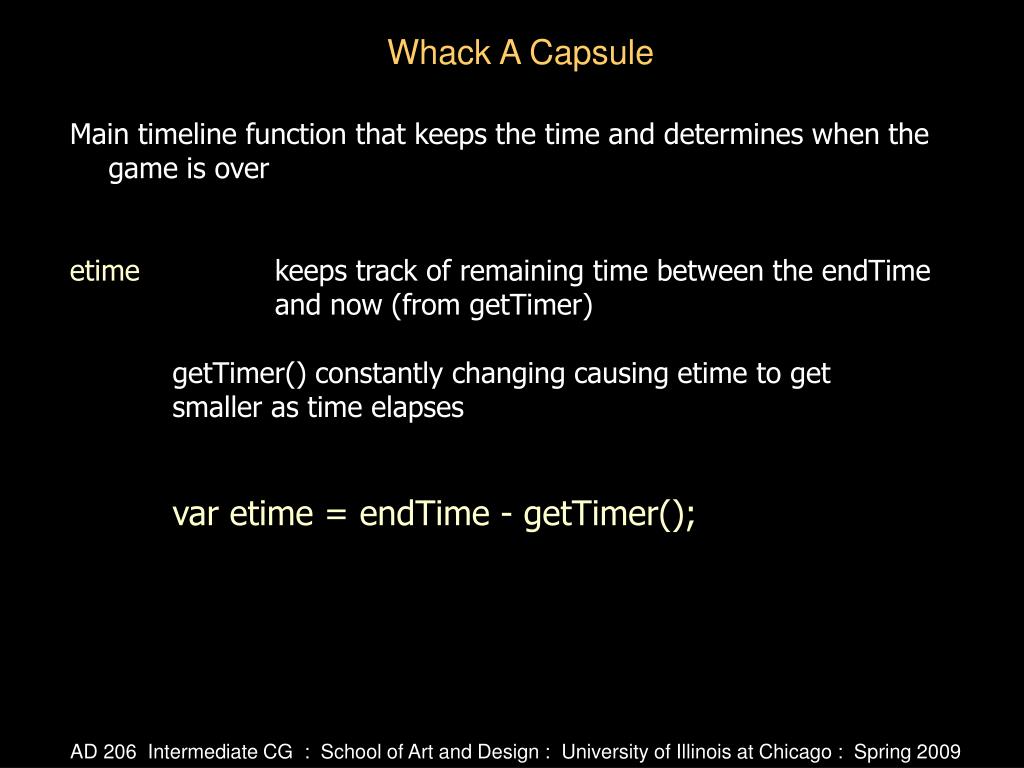 Whack A Capsule

Main timeline function that keeps the time and determines when the game is over

etime keeps track of remaining time between the endTime and now (from getTimer)

getTimer() constantly changing causing etime to get smaller as time elapses

var etime = endTime - getTimer();

AD 206 Intermediate CG : School of Art and Design : University of Illinois at Chicago : Spring 2009